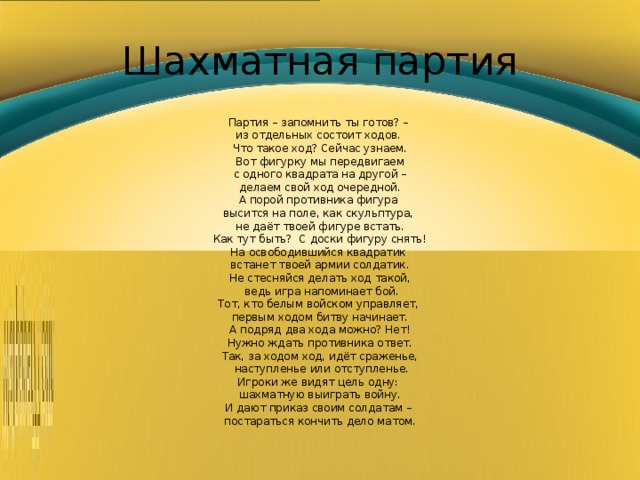 Шахматная партия

Партия – запомнить ты готов? –
из отдельных состоит ходов.
Что такое ход? Сейчас узнаем.
Вот фигурку мы передвигаем
с одного квадрата на другой –
делаем свой ход очередной.
А порой противника фигура
высится на поле, как скульптура,
не даёт твоей фигуре встать.
Как тут быть? С доски фигуру снять!
На освободившийся квадратик
встанет твоей армии солдатик.
Не стесняйся делать ход такой,
ведь игра напоминает бой.
Тот, кто белым войском управляет,
первым ходом битву начинает.
А подряд два хода можно? Нет!
Нужно ждать противника ответ.
Так, за ходом ход, идёт сраженье,
наступленье или отступленье.
Игроки же видят цель одну:
шахматную выиграть войну.
И дают приказ своим солдатам –
постараться кончить дело матом.